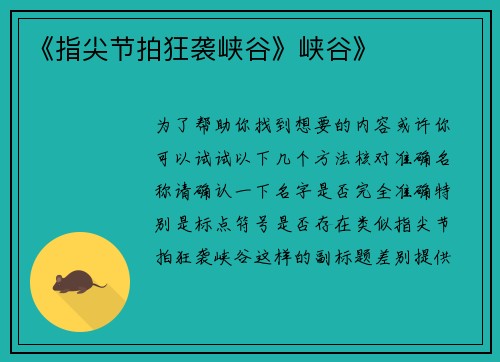 《指尖节拍狂袭峡谷》峡谷》

为了帮助你找到想要的内容或许你可以试试以下几个方法核对准确名称请确认一下名字是否完全准确特别是标点符号是否存在类似指尖节拍狂袭峡谷这样的副标题差别提供